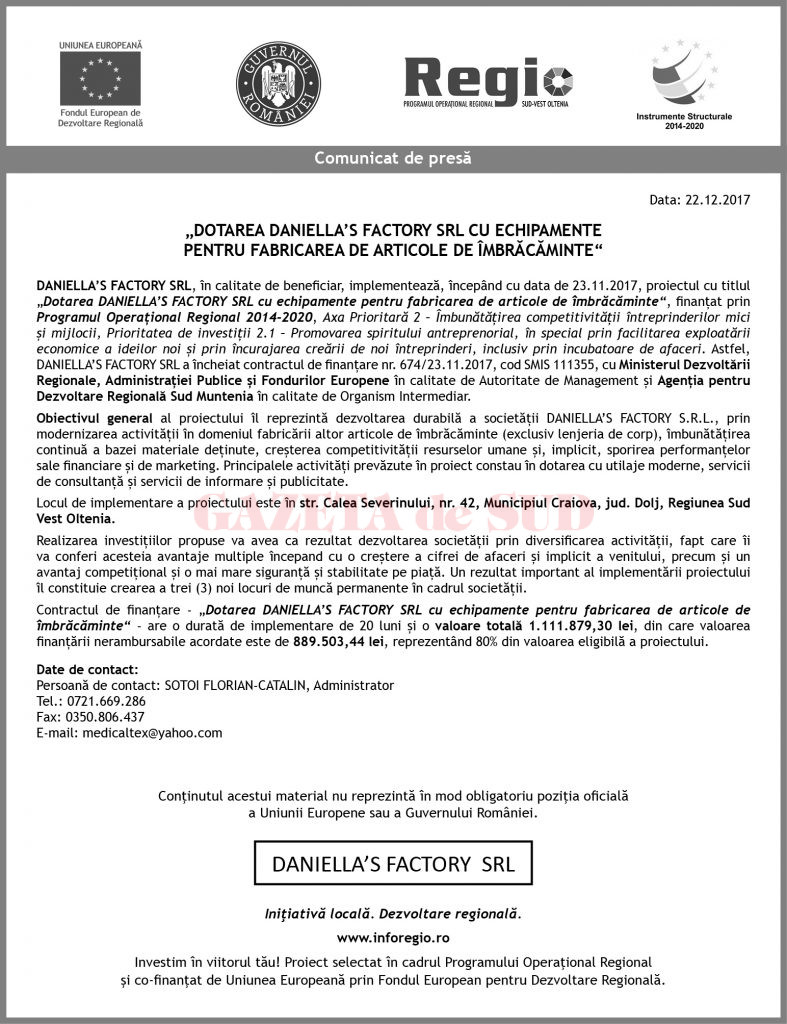 UNIUNEA EUROPEANĂ
Fondul European de Dezvoltare Regională

GUVERNUL ROMÂNIEI

Regio
PROGRAMUL OPERAȚIONAL REGIONAL SUD-VEST OLTENIA

Instrumente Structurale 2014-2020

Comunicat de presă

Data: 22.12.2017

„DOTAREA DANIELLA'S FACTORY SRL CU ECHIPAMENTE PENTRU FABRICAREA DE ARTICOLE DE ÎMBRĂCĂMINTE"

DANIELLA'S FACTORY SRL, în calitate de beneficiar, implementează, începând cu data de 23.11.2017, proiectul cu titlul „Dotarea DANIELLA'S FACTORY SRL cu echipamente pentru fabricarea de articole de îmbrăcăminte", finanțat prin Programul Operațional Regional 2014-2020, Axa Prioritară 2 – Îmbunătățirea competitivității întreprinderilor mici și mijlocii, Prioritatea de investiții 2.1 – Promovarea spiritului antreprenorial, în special prin facilitarea exploatării economice a ideilor noi și prin încurajarea creării de noi întreprinderi, inclusiv prin incubatoare de afaceri. Astfel, DANIELLA'S FACTORY SRL a încheiat contractul de finanțare nr. 674/23.11.2017, cod SMIS 111355, cu Ministerul Dezvoltării Regionale, Administrației Publice și Fondurilor Europene în calitate de Autoritate de Management și Agenția pentru Dezvoltare Regională Sud Muntenia în calitate de Organism Intermediar.

Obiectivul general al proiectului îl reprezintă dezvoltarea durabilă a societății DANIELLA'S FACTORY S.R.L., prin modernizarea activității în domeniul fabricării altor articole de îmbrăcăminte (exclusiv lenjeria de corp), îmbunătățirea continuă a bazei materiale deținute, creșterea competitivității resurselor umane și, implicit, sporirea performanțelor sale financiare și de marketing. Principalele activități prevăzute în proiect constau în dotarea cu utilaje moderne, servicii de consultanță și servicii de informare și publicitate.

Locul de implementare a proiectului este în str. Calea Severinului, nr. 42, Municipiul Craiova, jud. Dolj, Regiunea Sud Vest Oltenia.

GAZETA de SUD

Realizarea investițiilor propuse va avea ca rezultat dezvoltarea societății prin diversificarea activității, fapt care îi va conferi acesteia avantaje multiple începand cu o creștere a cifrei de afaceri și implicit a venitului, precum și un avantaj competițional și o mai mare siguranță și stabilitate pe piață. Un rezultat important al implementării proiectului îl constituie crearea a trei (3) noi locuri de muncă permanente în cadrul societății.

Contractul de finanțare - „Dotarea DANIELLA'S FACTORY SRL cu echipamente pentru fabricarea de articole de îmbrăcăminte" - are o durată de implementare de 20 luni și o valoare totală 1.111.879,30 lei, din care valoarea finanțării nerambursabile acordate este de 889.503,44 lei, reprezentând 80% din valoarea eligibilă a proiectului.

Date de contact:
Persoană de contact: SOTOI FLORIAN-CATALIN, Administrator
Tel.: 0721.669.286
Fax: 0350.806.437
E-mail: medicaltex@yahoo.com

Conținutul acestui material nu reprezintă în mod obligatoriu poziția oficială a Uniunii Europene sau a Guvernului României.

DANIELLA'S FACTORY SRL

Inițiativă locală. Dezvoltare regională.

www.inforegio.ro

Investim în viitorul tău! Proiect selectat în cadrul Programului Operațional Regional și co-finanțat de Uniunea Europeană prin Fondul European pentru Dezvoltare Regională.